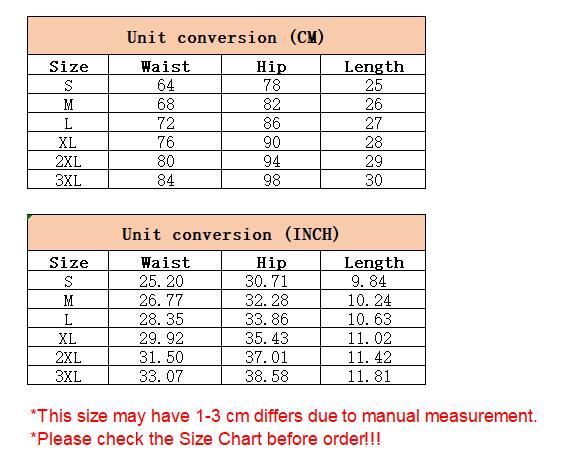 Unit conversion (CM)

| Size | Waist | Hip | Length |
|---|---|---|---|
| S | 64 | 78 | 25 |
| M | 68 | 82 | 26 |
| L | 72 | 86 | 27 |
| XL | 76 | 90 | 28 |
| 2XL | 80 | 94 | 29 |
| 3XL | 84 | 98 | 30 |

Unit conversion (INCH)

| Size | Waist | Hip | Length |
|---|---|---|---|
| S | 25.20 | 30.71 | 9.84 |
| M | 26.77 | 32.28 | 10.24 |
| L | 28.35 | 33.86 | 10.63 |
| XL | 29.92 | 35.43 | 11.02 |
| 2XL | 31.50 | 37.01 | 11.42 |
| 3XL | 33.07 | 38.58 | 11.81 |

*This size may have 1-3 cm differs due to manual measurement.
*Please check the Size Chart before order!!!